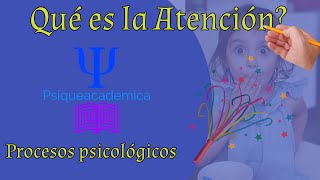 Qué es la Atención?

Ψ

Psiqueacademica

Procesos psicológicos